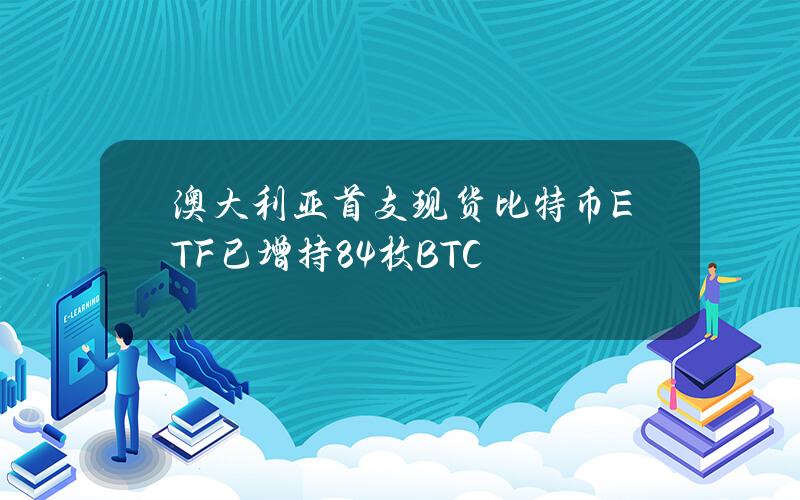 澳大利亚首支现货比特币ETF已增持84枚BTC

E-LEARNING